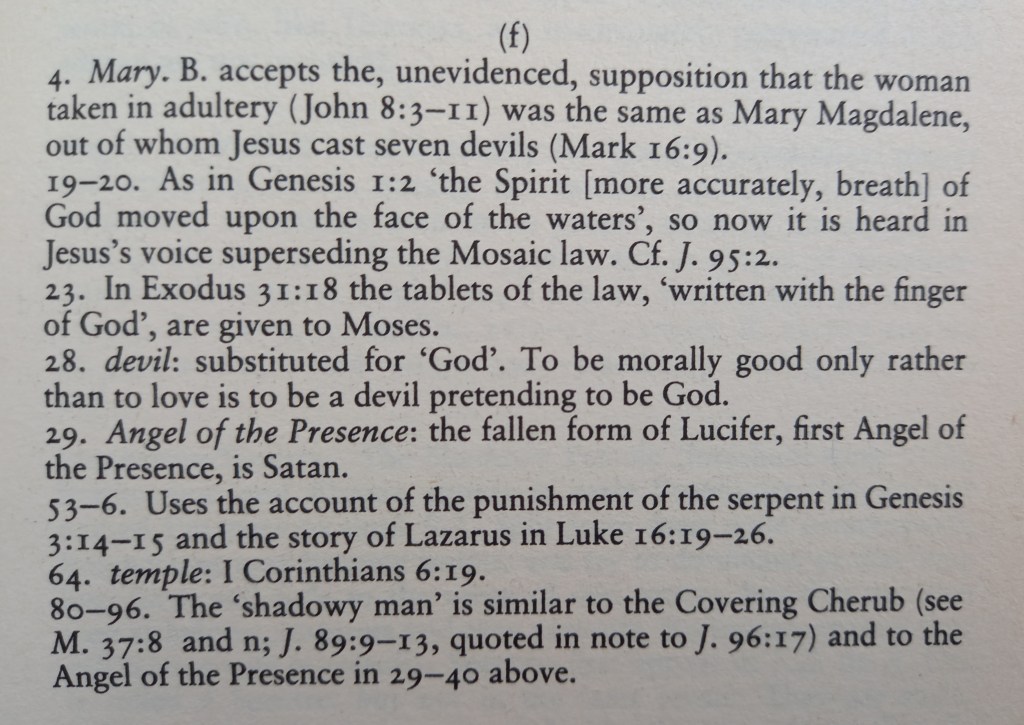 (f)

4. Mary. B. accepts the, unevidenced, supposition that the woman taken in adultery (John 8:3–11) was the same as Mary Magdalene, out of whom Jesus cast seven devils (Mark 16:9).

19–20. As in Genesis 1:2 'the Spirit [more accurately, breath] of God moved upon the face of the waters', so now it is heard in Jesus's voice superseding the Mosaic law. Cf. J. 95:2.

23. In Exodus 31:18 the tablets of the law, 'written with the finger of God', are given to Moses.

28. devil: substituted for 'God'. To be morally good only rather than to love is to be a devil pretending to be God.

29. Angel of the Presence: the fallen form of Lucifer, first Angel of the Presence, is Satan.

53–6. Uses the account of the punishment of the serpent in Genesis 3:14–15 and the story of Lazarus in Luke 16:19–26.

64. temple: I Corinthians 6:19.

80–96. The 'shadowy man' is similar to the Covering Cherub (see M. 37:8 and n; J. 89:9–13, quoted in note to J. 96:17) and to the Angel of the Presence in 29–40 above.